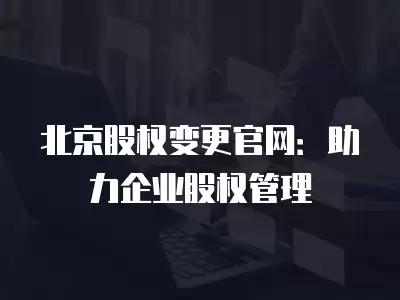 北京股权变更官网：助力企业股权管理